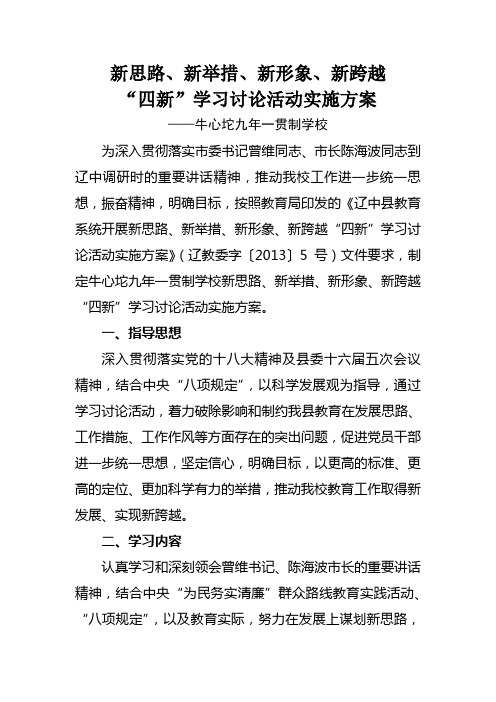 新思路、新举措、新形象、新跨越
“四新”学习讨论活动实施方案
——牛心坨九年一贯制学校

为深入贯彻落实市委书记曾维同志、市长陈海波同志到辽中调研时的重要讲话精神，推动我校工作进一步统一思想，振奋精神，明确目标，按照教育局印发的《辽中县教育系统开展新思路、新举措、新形象、新跨越“四新”学习讨论活动实施方案》（辽教委字〔2013〕5 号）文件要求，制定牛心坨九年一贯制学校新思路、新举措、新形象、新跨越“四新”学习讨论活动实施方案。

一、指导思想

深入贯彻落实党的十八大精神及县委十六届五次会议精神，结合中央“八项规定”，以科学发展观为指导，通过学习讨论活动，着力破除影响和制约我县教育在发展思路、工作措施、工作作风等方面存在的突出问题，促进党员干部进一步统一思想，坚定信心，明确目标，以更高的标准、更高的定位、更加科学有力的举措，推动我校教育工作取得新发展、实现新跨越。

二、学习内容

认真学习和深刻领会曾维书记、陈海波市长的重要讲话精神，结合中央“为民务实清廉”群众路线教育实践活动、“八项规定”，以及教育实际，努力在发展上谋划新思路，